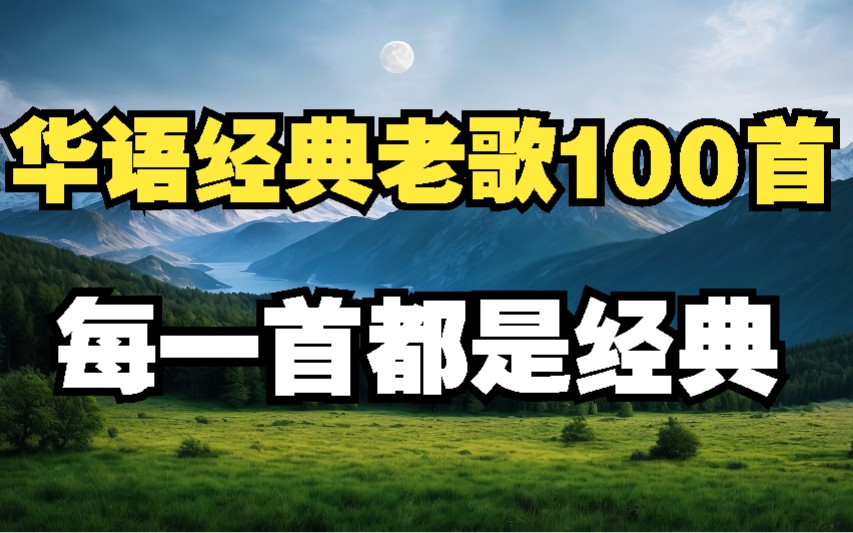 华语经典老歌100首

每一首都是经典